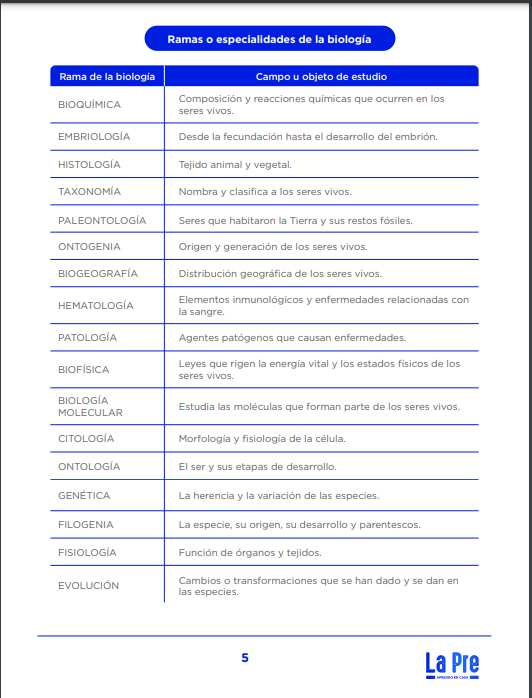 Ramas o especialidades de la biología

| Rama de la biología | Campo u objeto de estudio |
|---|---|
| BIOQUÍMICA | Composición y reacciones químicas que ocurren en los seres vivos. |
| EMBRIOLOGÍA | Desde la fecundación hasta el desarrollo del embrión. |
| HISTOLOGÍA | Tejido animal y vegetal. |
| TAXONOMÍA | Nombra y clasifica a los seres vivos. |
| PALEONTOLOGÍA | Seres que habitaron la Tierra y sus restos fósiles. |
| ONTOGENIA | Origen y generación de los seres vivos. |
| BIOGEOGRAFÍA | Distribución geográfica de los seres vivos. |
| HEMATOLOGÍA | Elementos inmunológicos y enfermedades relacionadas con la sangre. |
| PATOLOGÍA | Agentes patógenos que causan enfermedades. |
| BIOFÍSICA | Leyes que rigen la energía vital y los estados físicos de los seres vivos. |
| BIOLOGÍA MOLECULAR | Estudia las moléculas que forman parte de los seres vivos. |
| CITOLOGÍA | Morfología y fisiología de la célula. |
| ONTOLOGÍA | El ser y sus etapas de desarrollo. |
| GENÉTICA | La herencia y la variación de las especies. |
| FILOGENIA | La especie, su origen, su desarrollo y parentescos. |
| FISIOLOGÍA | Función de órganos y tejidos. |
| EVOLUCIÓN | Cambios o transformaciones que se han dado y se dan en las especies. |

5

La Pre
APRENDO EN CASA